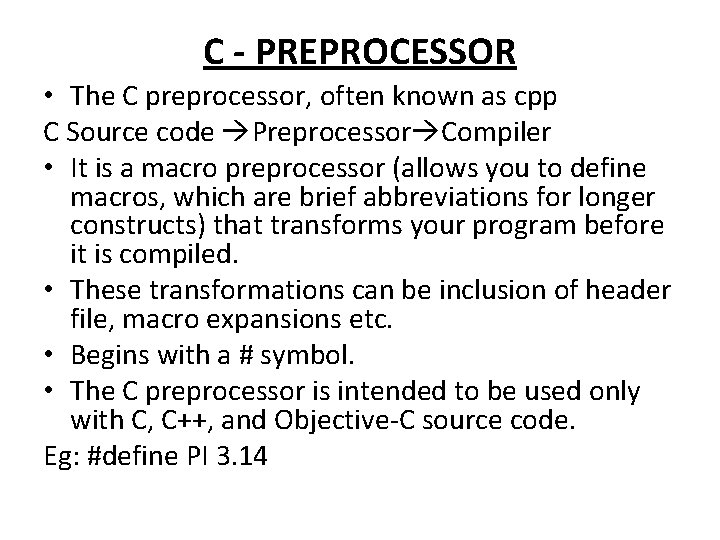 C - PREPROCESSOR

• The C preprocessor, often known as cpp

C Source code →Preprocessor→Compiler

• It is a macro preprocessor (allows you to define macros, which are brief abbreviations for longer constructs) that transforms your program before it is compiled.

• These transformations can be inclusion of header file, macro expansions etc.

• Begins with a # symbol.

• The C preprocessor is intended to be used only with C, C++, and Objective-C source code.

Eg: #define PI 3.14